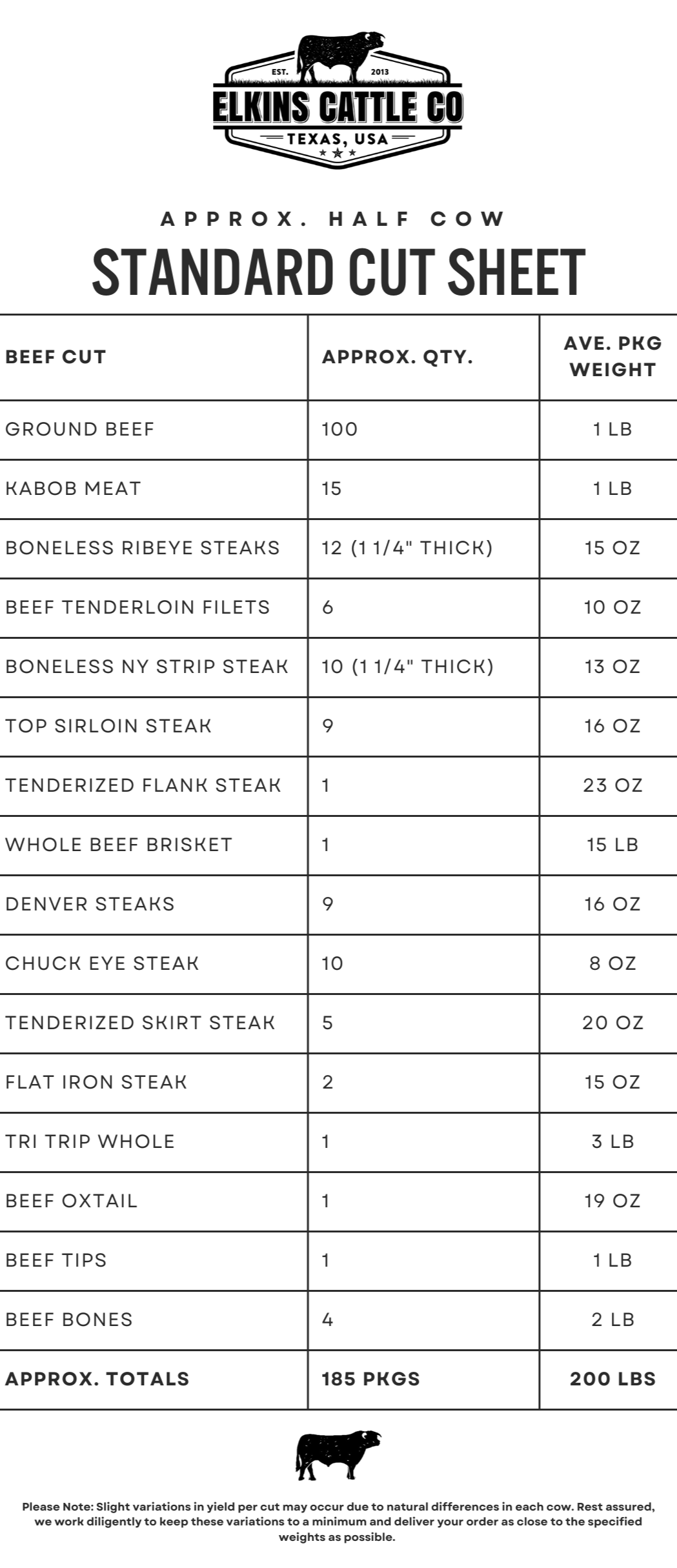 EST. 2013
ELKINS CATTLE CO
TEXAS, USA

APPROX. HALF COW
STANDARD CUT SHEET

| BEEF CUT | APPROX. QTY. | AVE. PKG WEIGHT |
|---|---|---|
| GROUND BEEF | 100 | 1 LB |
| KABOB MEAT | 15 | 1 LB |
| BONELESS RIBEYE STEAKS | 12 (1 1/4" THICK) | 15 OZ |
| BEEF TENDERLOIN FILETS | 6 | 10 OZ |
| BONELESS NY STRIP STEAK | 10 (1 1/4" THICK) | 13 OZ |
| TOP SIRLOIN STEAK | 9 | 16 OZ |
| TENDERIZED FLANK STEAK | 1 | 23 OZ |
| WHOLE BEEF BRISKET | 1 | 15 LB |
| DENVER STEAKS | 9 | 16 OZ |
| CHUCK EYE STEAK | 10 | 8 OZ |
| TENDERIZED SKIRT STEAK | 5 | 20 OZ |
| FLAT IRON STEAK | 2 | 15 OZ |
| TRI TRIP WHOLE | 1 | 3 LB |
| BEEF OXTAIL | 1 | 19 OZ |
| BEEF TIPS | 1 | 1 LB |
| BEEF BONES | 4 | 2 LB |
| APPROX. TOTALS | 185 PKGS | 200 LBS |

Please Note: Slight variations in yield per cut may occur due to natural differences in each cow. Rest assured, we work diligently to keep these variations to a minimum and deliver your order as close to the specified weights as possible.